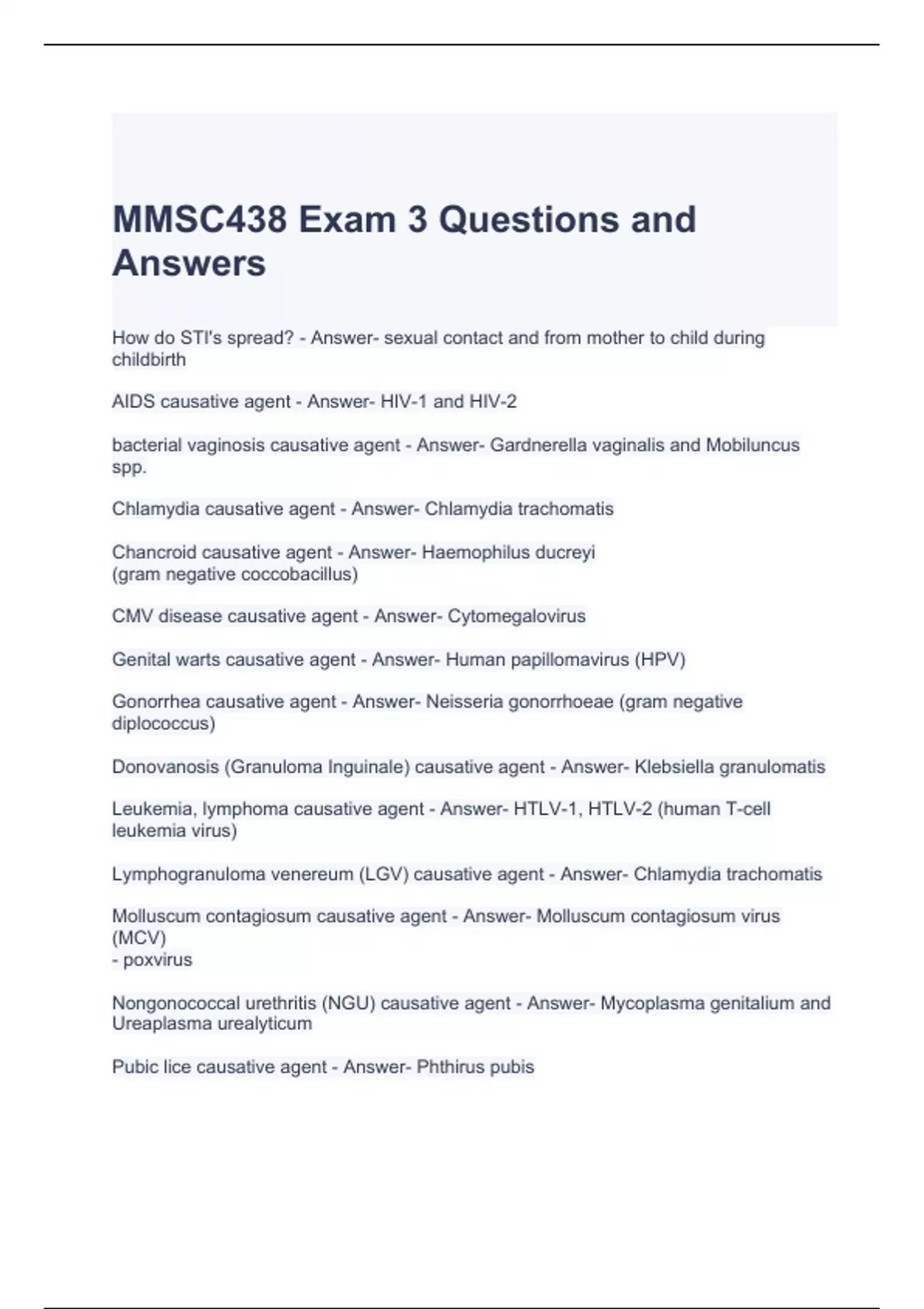 MMSC438 Exam 3 Questions and Answers

How do STI's spread? - Answer- sexual contact and from mother to child during childbirth

AIDS causative agent - Answer- HIV-1 and HIV-2

bacterial vaginosis causative agent - Answer- Gardnerella vaginalis and Mobiluncus spp.

Chlamydia causative agent - Answer- Chlamydia trachomatis

Chancroid causative agent - Answer- Haemophilus ducreyi
(gram negative coccobacillus)

CMV disease causative agent - Answer- Cytomegalovirus

Genital warts causative agent - Answer- Human papillomavirus (HPV)

Gonorrhea causative agent - Answer- Neisseria gonorrhoeae (gram negative diplococcus)

Donovanosis (Granuloma Inguinale) causative agent - Answer- Klebsiella granulomatis

Leukemia, lymphoma causative agent - Answer- HTLV-1, HTLV-2 (human T-cell leukemia virus)

Lymphogranuloma venereum (LGV) causative agent - Answer- Chlamydia trachomatis

Molluscum contagiosum causative agent - Answer- Molluscum contagiosum virus (MCV)
- poxvirus

Nongonococcal urethritis (NGU) causative agent - Answer- Mycoplasma genitalium and Ureaplasma urealyticum

Pubic lice causative agent - Answer- Phthirus pubis